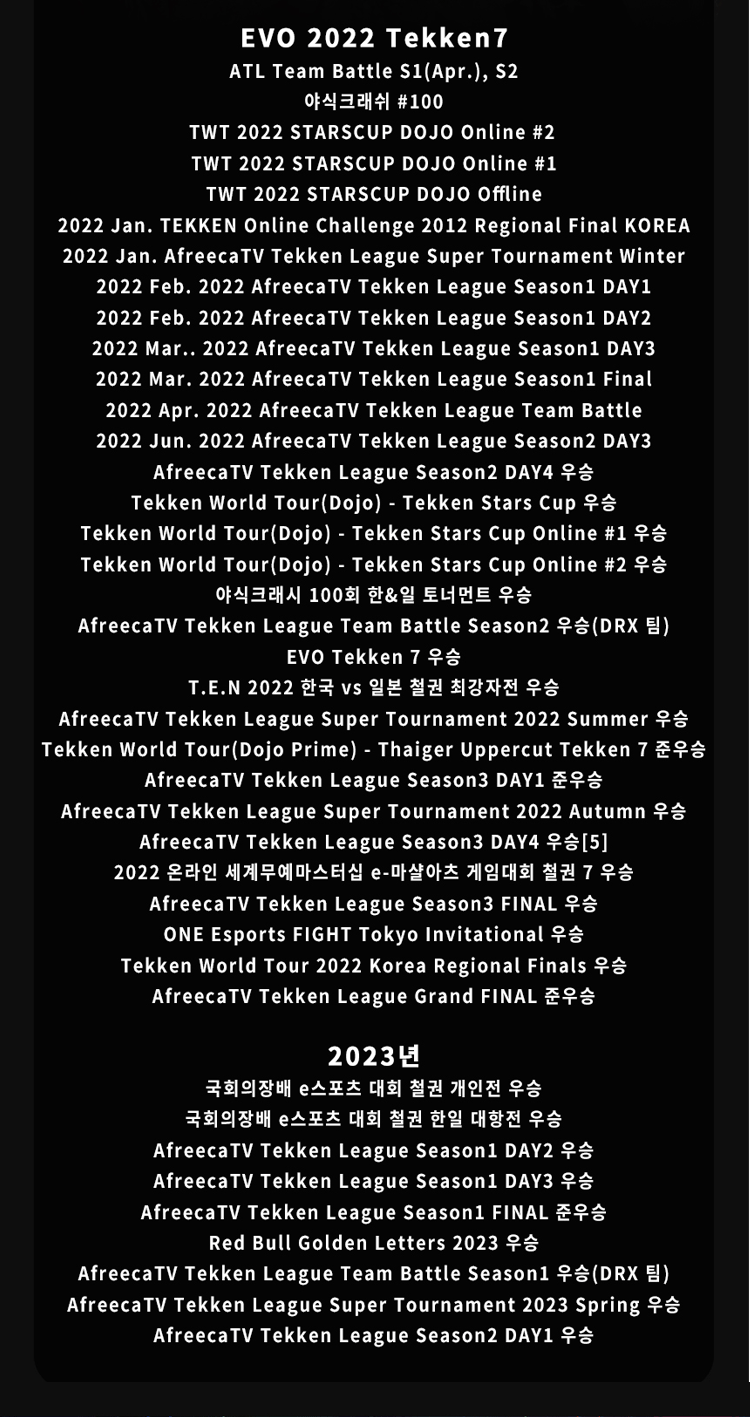 EVO 2022 Tekken7
ATL Team Battle S1(Apr.), S2
야식크래쉬 #100
TWT 2022 STARSCUP DOJO Online #2
TWT 2022 STARSCUP DOJO Online #1
TWT 2022 STARSCUP DOJO Offline
2022 Jan. TEKKEN Online Challenge 2012 Regional Final KOREA
2022 Jan. AfreecaTV Tekken League Super Tournament Winter
2022 Feb. 2022 AfreecaTV Tekken League Season1 DAY1
2022 Feb. 2022 AfreecaTV Tekken League Season1 DAY2
2022 Mar.. 2022 AfreecaTV Tekken League Season1 DAY3
2022 Mar. 2022 AfreecaTV Tekken League Season1 Final
2022 Apr. 2022 AfreecaTV Tekken League Team Battle
2022 Jun. 2022 AfreecaTV Tekken League Season2 DAY3
AfreecaTV Tekken League Season2 DAY4 우승
Tekken World Tour(Dojo) - Tekken Stars Cup 우승
Tekken World Tour(Dojo) - Tekken Stars Cup Online #1 우승
Tekken World Tour(Dojo) - Tekken Stars Cup Online #2 우승
야식크래시 100회 한&일 토너먼트 우승
AfreecaTV Tekken League Team Battle Season2 우승(DRX 팀)
EVO Tekken 7 우승
T.E.N 2022 한국 vs 일본 철권 최강자전 우승
AfreecaTV Tekken League Super Tournament 2022 Summer 우승
Tekken World Tour(Dojo Prime) - Thaiger Uppercut Tekken 7 준우승
AfreecaTV Tekken League Season3 DAY1 준우승
AfreecaTV Tekken League Super Tournament 2022 Autumn 우승
AfreecaTV Tekken League Season3 DAY4 우승[5]
2022 온라인 세계무예마스터십 e-마샬아츠 게임대회 철권 7 우승
AfreecaTV Tekken League Season3 FINAL 우승
ONE Esports FIGHT Tokyo Invitational 우승
Tekken World Tour 2022 Korea Regional Finals 우승
AfreecaTV Tekken League Grand FINAL 준우승

2023년
국회의장배 e스포츠 대회 철권 개인전 우승
국회의장배 e스포츠 대회 철권 한일 대항전 우승
AfreecaTV Tekken League Season1 DAY2 우승
AfreecaTV Tekken League Season1 DAY3 우승
AfreecaTV Tekken League Season1 FINAL 준우승
Red Bull Golden Letters 2023 우승
AfreecaTV Tekken League Team Battle Season1 우승(DRX 팀)
AfreecaTV Tekken League Super Tournament 2023 Spring 우승
AfreecaTV Tekken League Season2 DAY1 우승